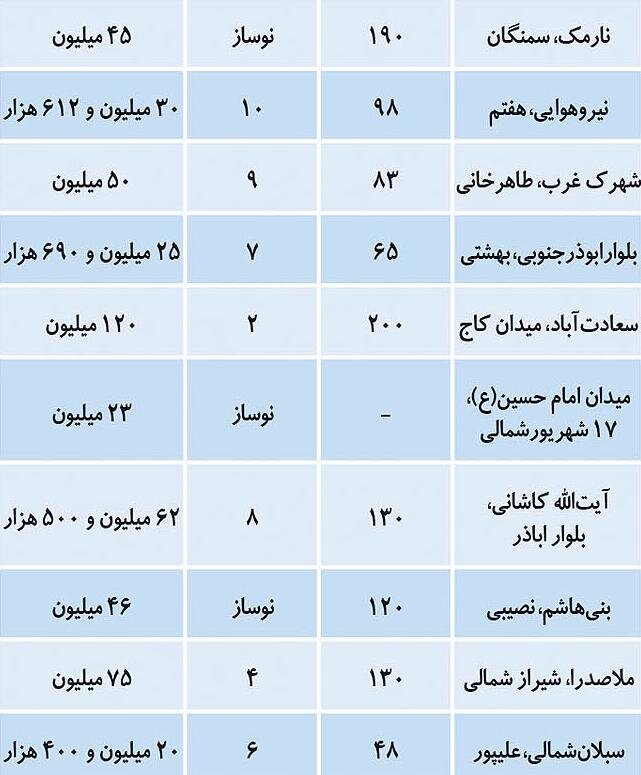 | نارمک، سمنگان | ۱۹۰ | نوساز | ۴۵ میلیون |
|---|---|---|---|
| نیروهوایی، هفتم | ۹۸ | ۱۰ | ۳۰ میلیون و ۶۱۲ هزار |
| شهرک غرب، طاهرخانی | ۸۳ | ۹ | ۵۰ میلیون |
| بلوارابوذرجنوبی، بهشتی | ۶۵ | ۷ | ۲۵ میلیون و ۶۹۰ هزار |
| سعادت‌آباد، میدان کاج | ۲۰۰ | ۲ | ۱۲۰ میلیون |
| میدان امام حسین(ع)، ۱۷ شهریورشمالی | - | نوساز | ۲۳ میلیون |
| آیت‌الله کاشانی، بلوار اباذر | ۱۳۰ | ۸ | ۶۲ میلیون و ۵۰۰ هزار |
| بنی‌هاشم، نصیبی | ۱۲۰ | نوساز | ۴۶ میلیون |
| ملاصدرا، شیراز شمالی | ۱۳۰ | ۴ | ۷۵ میلیون |
| سبلان‌شمالی، علیپور | ۴۸ | ۶ | ۲۰ میلیون و ۴۰۰ هزار |